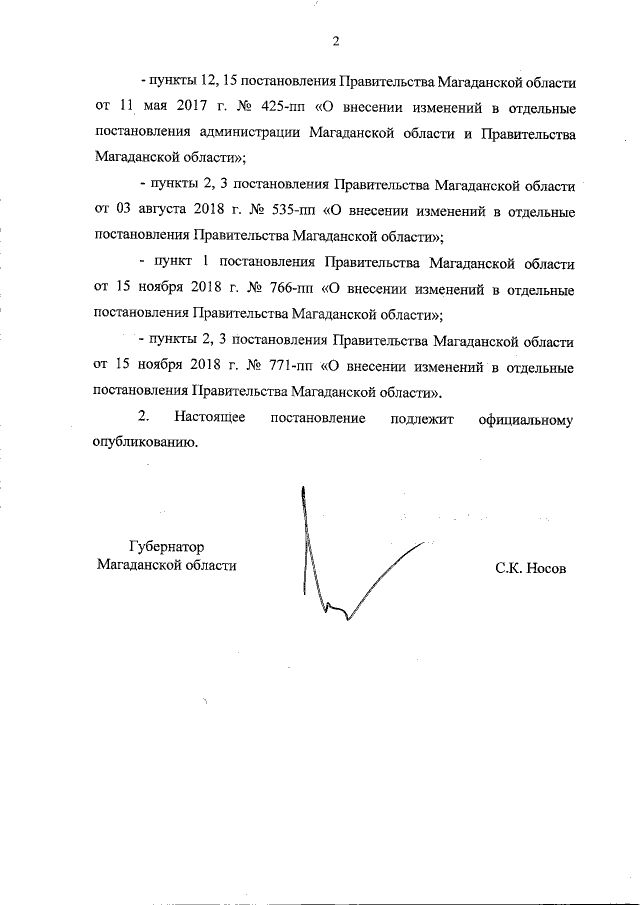 2

- пункты 12, 15 постановления Правительства Магаданской области от 11 мая 2017 г. № 425-пп «О внесении изменений в отдельные постановления администрации Магаданской области и Правительства Магаданской области»;

- пункты 2, 3 постановления Правительства Магаданской области от 03 августа 2018 г. № 535-пп «О внесении изменений в отдельные постановления Правительства Магаданской области»;

- пункт 1 постановления Правительства Магаданской области от 15 ноября 2018 г. № 766-пп «О внесении изменений в отдельные постановления Правительства Магаданской области»;

- пункты 2, 3 постановления Правительства Магаданской области от 15 ноября 2018 г. № 771-пп «О внесении изменений в отдельные постановления Правительства Магаданской области».

2. Настоящее постановление подлежит официальному опубликованию.

Губернатор
Магаданской области

С.К. Носов